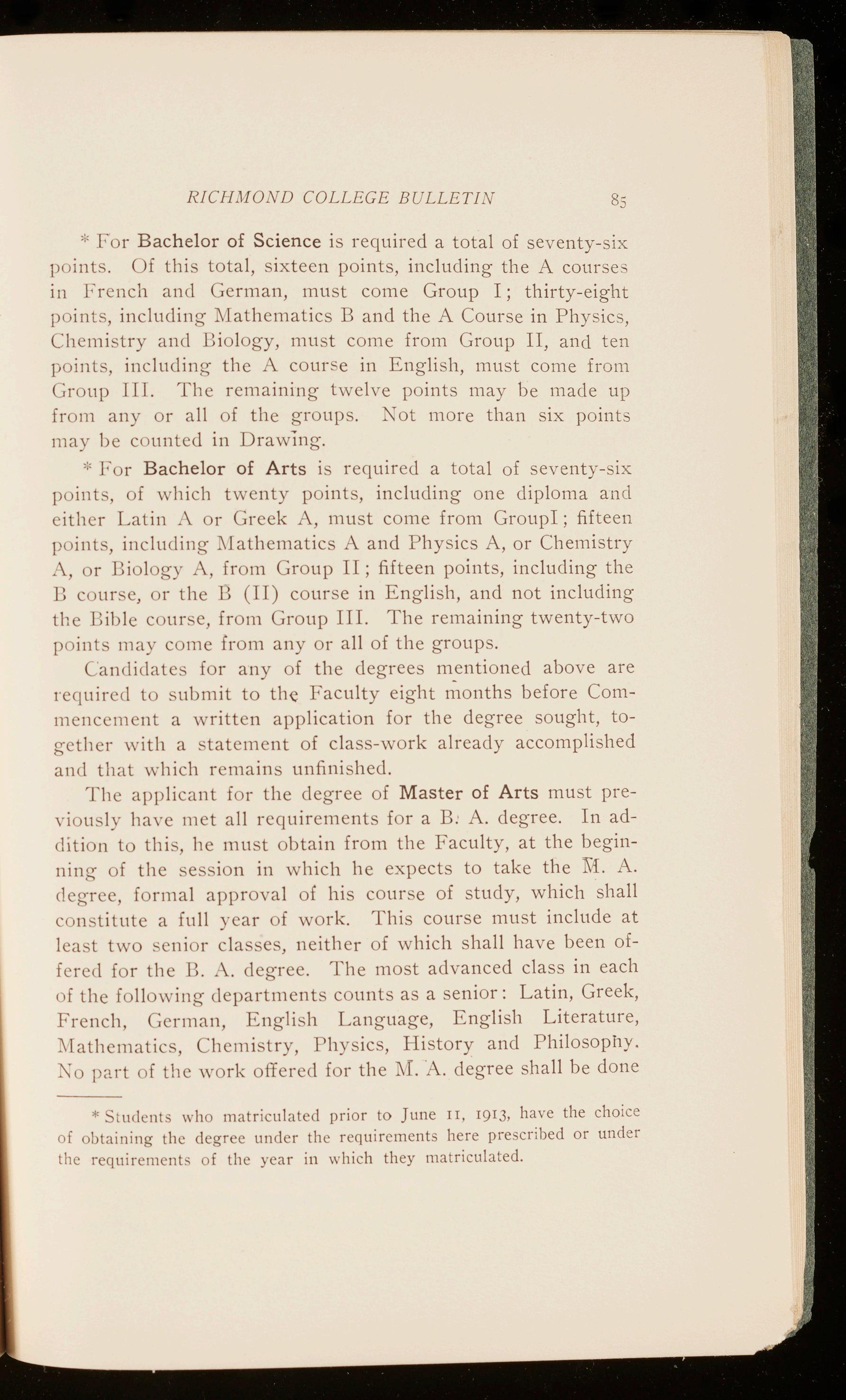 RICHMOND COLLEGE BULLETIN 85

* For Bachelor of Science is required a total of seventy-six points. Of this total, sixteen points, including the A courses in French and German, must come Group I; thirty-eight points, including Mathematics B and the A Course in Physics, Chemistry and Biology, must come from Group II, and ten points, including the A course in English, must come from Group III. The remaining twelve points may be made up from any or all of the groups. Not more than six points may be counted in Drawing.

* For Bachelor of Arts is required a total of seventy-six points, of which twenty points, including one diploma and either Latin A or Greek A, must come from GroupI; fifteen points, including Mathematics A and Physics A, or Chemistry A, or Biology A, from Group II; fifteen points, including the B course, or the B (II) course in English, and not including the Bible course, from Group III. The remaining twenty-two points may come from any or all of the groups.

Candidates for any of the degrees mentioned above are required to submit to the Faculty eight months before Commencement a written application for the degree sought, together with a statement of class-work already accomplished and that which remains unfinished.

The applicant for the degree of Master of Arts must previously have met all requirements for a B. A. degree. In addition to this, he must obtain from the Faculty, at the beginning of the session in which he expects to take the M. A. degree, formal approval of his course of study, which shall constitute a full year of work. This course must include at least two senior classes, neither of which shall have been offered for the B. A. degree. The most advanced class in each of the following departments counts as a senior: Latin, Greek, French, German, English Language, English Literature, Mathematics, Chemistry, Physics, History and Philosophy. No part of the work offered for the M. A. degree shall be done

* Students who matriculated prior to June 11, 1913, have the choice of obtaining the degree under the requirements here prescribed or under the requirements of the year in which they matriculated.